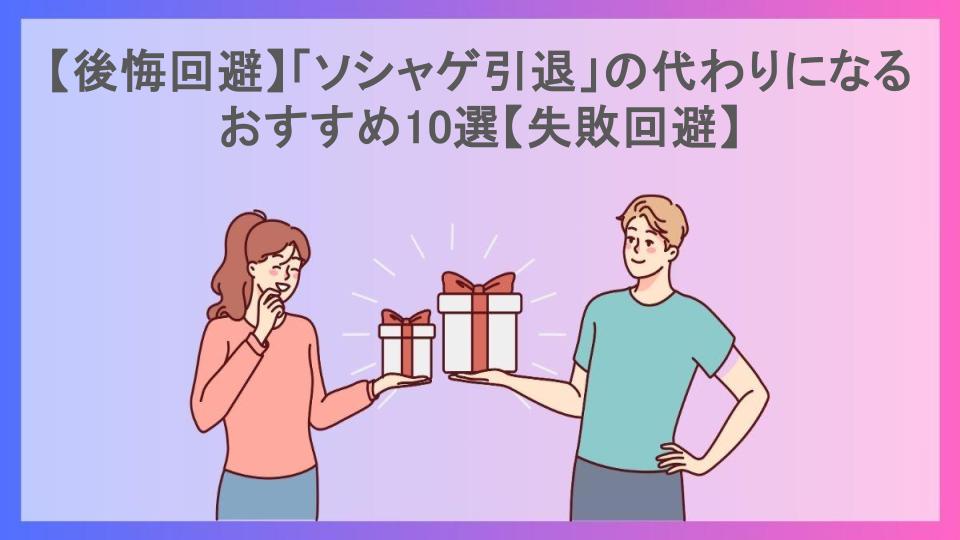 【後悔回避】「ソシャゲ引退」の代わりになるおすすめ10選【失敗回避】